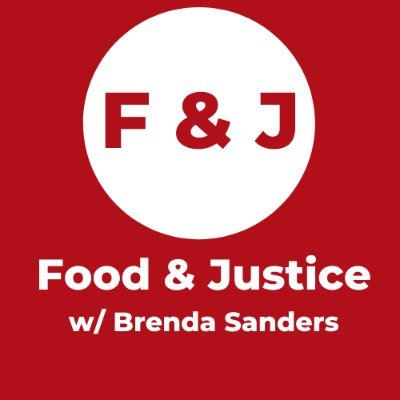 F & J

Food & Justice
w/ Brenda Sanders